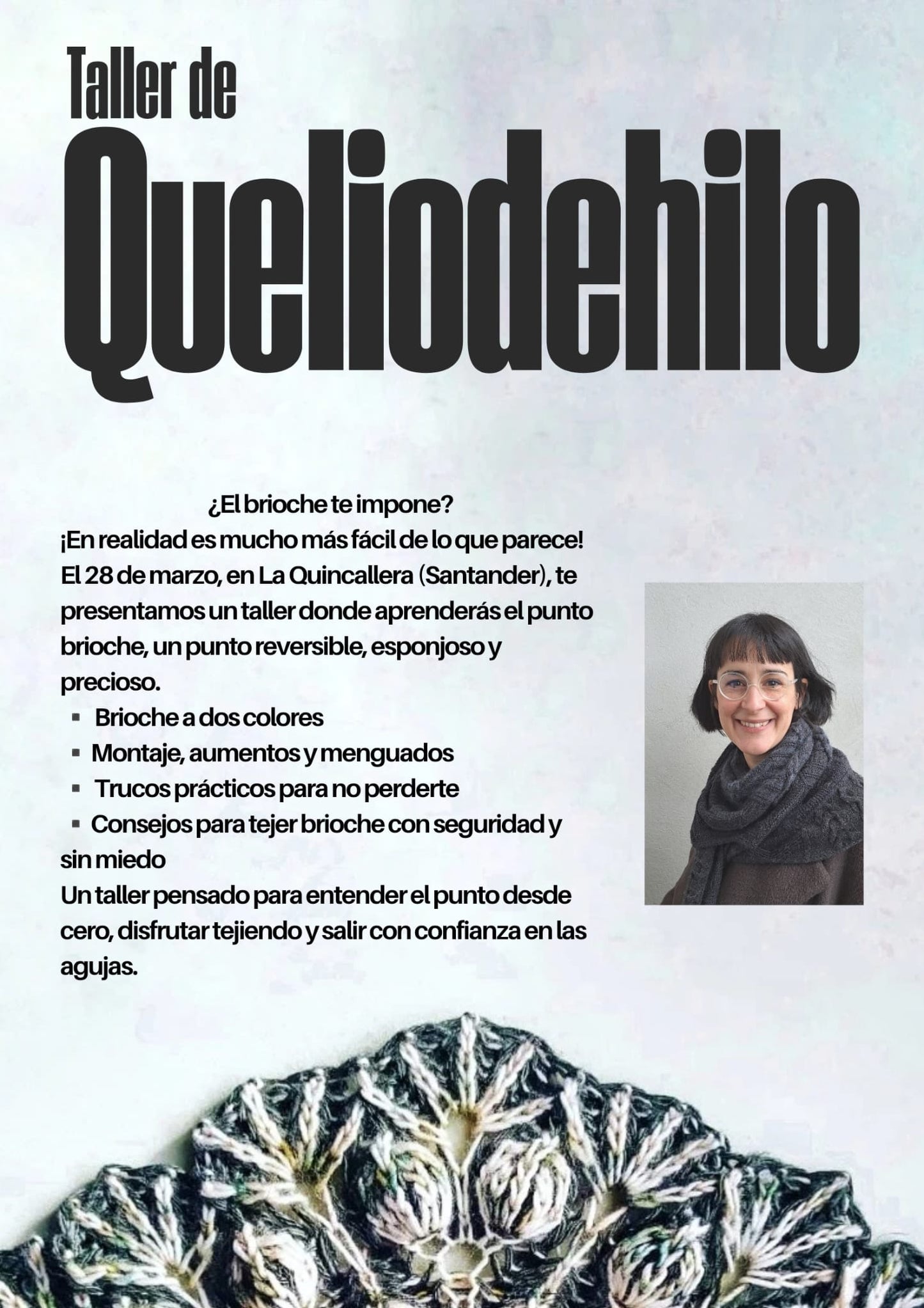 Taller de

Queliodehilo

¿El brioche te impone?

¡En realidad es mucho más fácil de lo que parece! El 28 de marzo, en La Quincallera (Santander), te presentamos un taller donde aprenderás el punto brioche, un punto reversible, esponjoso y precioso.

• Brioche a dos colores
• Montaje, aumentos y menguados
• Trucos prácticos para no perderte
• Consejos para tejer brioche con seguridad y sin miedo

Un taller pensado para entender el punto desde cero, disfrutar tejiendo y salir con confianza en las agujas.